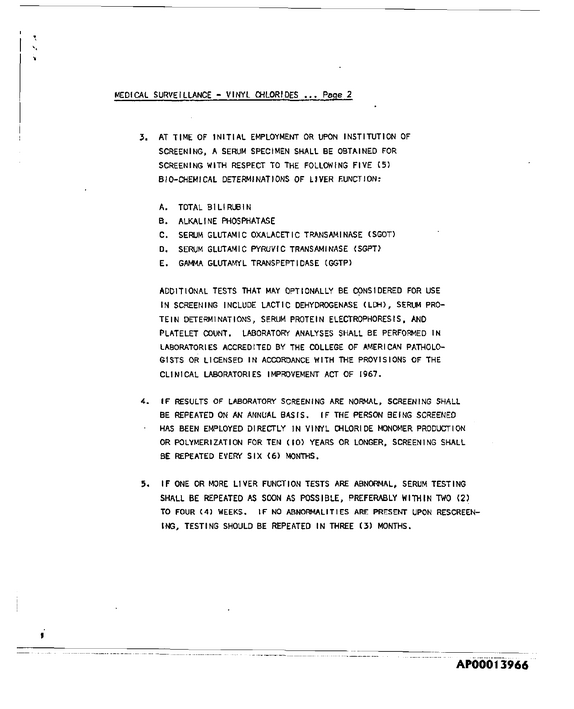 MEDICAL SURVEILLANCE - VINYL CHLORIDES ... Page 2

3. AT TIME OF INITIAL EMPLOYMENT OR UPON INSTITUTION OF SCREENING, A SERUM SPECIMEN SHALL BE OBTAINED FOR SCREENING WITH RESPECT TO THE FOLLOWING FIVE (5) BIO-CHEMICAL DETERMINATIONS OF LIVER FUNCTION:

A. TOTAL BILIRUBIN
B. ALKALINE PHOSPHATASE
C. SERUM GLUTAMIC OXALACETIC TRANSAMINASE (SGOT)
D. SERUM GLUTAMIC PYRUVIC TRANSAMINASE (SGPT)
E. GAMMA GLUTAMYL TRANSPEPTIDASE (GGTP)

ADDITIONAL TESTS THAT MAY OPTIONALLY BE CONSIDERED FOR USE IN SCREENING INCLUDE LACTIC DEHYDROGENASE (LDH), SERUM PROTEIN DETERMINATIONS, SERUM PROTEIN ELECTROPHORESIS, AND PLATELET COUNT. LABORATORY ANALYSES SHALL BE PERFORMED IN LABORATORIES ACCREDITED BY THE COLLEGE OF AMERICAN PATHOLOGISTS OR LICENSED IN ACCORDANCE WITH THE PROVISIONS OF THE CLINICAL LABORATORIES IMPROVEMENT ACT OF 1967.

4. IF RESULTS OF LABORATORY SCREENING ARE NORMAL, SCREENING SHALL BE REPEATED ON AN ANNUAL BASIS. IF THE PERSON BEING SCREENED HAS BEEN EMPLOYED DIRECTLY IN VINYL CHLORIDE MONOMER PRODUCTION OR POLYMERIZATION FOR TEN (10) YEARS OR LONGER, SCREENING SHALL BE REPEATED EVERY SIX (6) MONTHS.

5. IF ONE OR MORE LIVER FUNCTION TESTS ARE ABNORMAL, SERUM TESTING SHALL BE REPEATED AS SOON AS POSSIBLE, PREFERABLY WITHIN TWO (2) TO FOUR (4) WEEKS. IF NO ABNORMALITIES ARE PRESENT UPON RESCREENING, TESTING SHOULD BE REPEATED IN THREE (3) MONTHS.

AP00013966